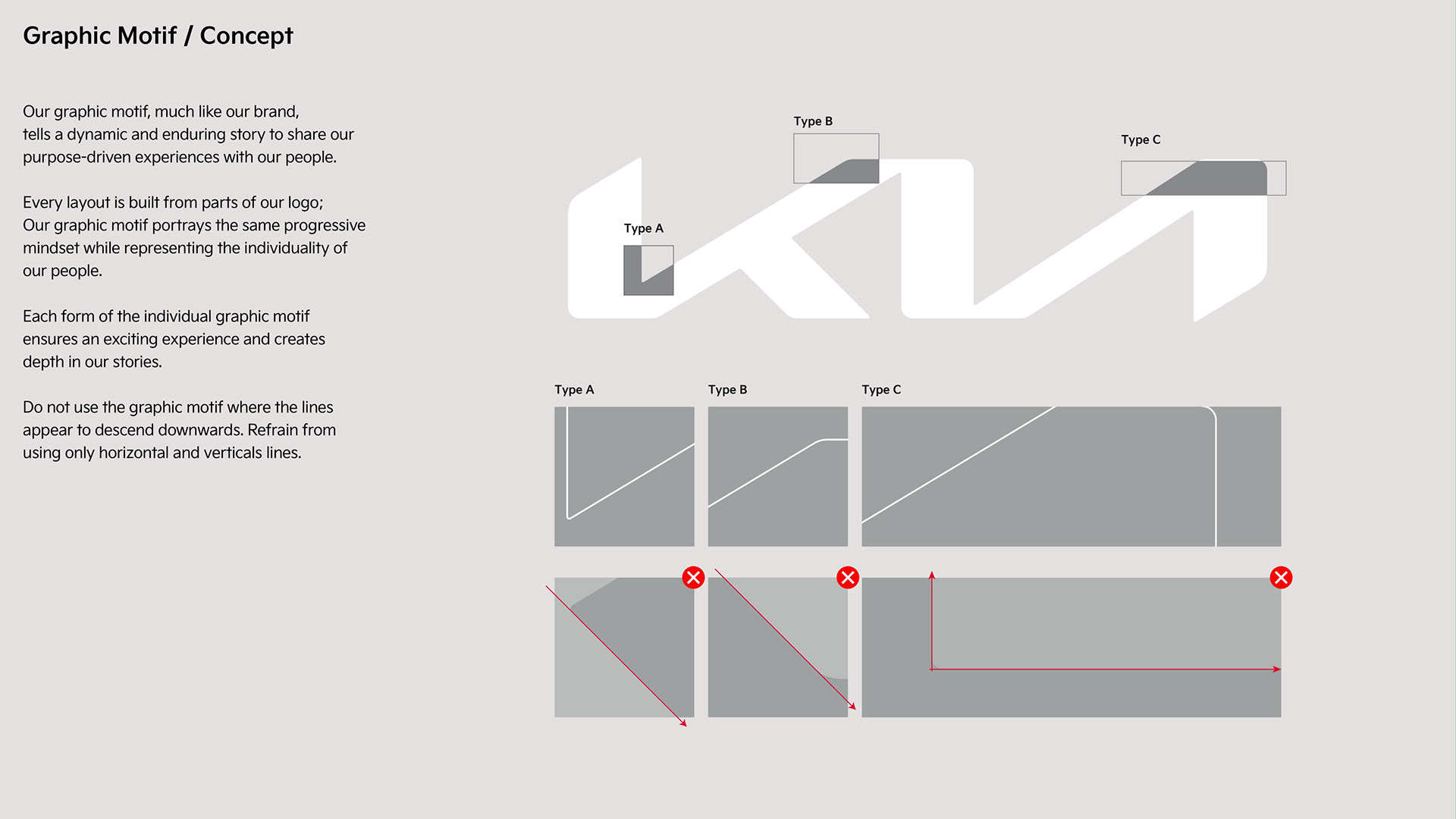 Graphic Motif / Concept

Our graphic motif, much like our brand, tells a dynamic and enduring story to share our purpose-driven experiences with our people.

Every layout is built from parts of our logo; Our graphic motif portrays the same progressive mindset while representing the individuality of our people.

Each form of the individual graphic motif ensures an exciting experience and creates depth in our stories.

Do not use the graphic motif where the lines appear to descend downwards. Refrain from using only horizontal and verticals lines.

Type B

Type C

Type A

Type A

Type B

Type C